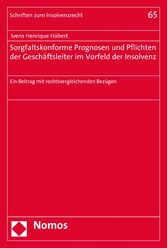 Schriften zum Insolvenzrecht

65

Ivens Henrique Hübert

Sorgfaltskonforme Prognosen und Pflichten der Geschäftsleiter im Vorfeld der Insolvenz

Ein Beitrag mit rechtsvergleichenden Bezügen

Nomos